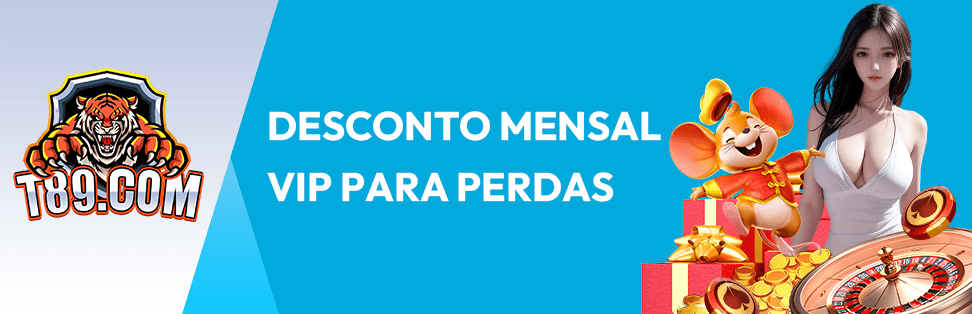 T89.COM

DESCONTO MENSAL VIP PARA PERDAS